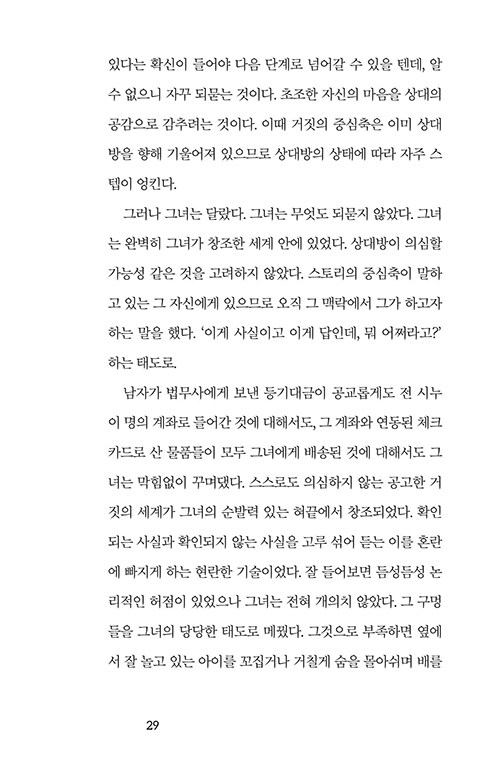 있다는 확신이 들어야 다음 단계로 넘어갈 수 있을 텐데, 알 수 없으니 자꾸 되묻는 것이다. 초조한 자신의 마음을 상대의 공감으로 감추려는 것이다. 이때 거짓의 중심축은 이미 상대방을 향해 기울어져 있으므로 상대방의 상태에 따라 자주 스텝이 엉킨다.

그러나 그녀는 달랐다. 그녀는 무엇도 되묻지 않았다. 그녀는 완벽히 그녀가 창조한 세계 안에 있었다. 상대방이 의심할 가능성 같은 것을 고려하지 않았다. 스토리의 중심축이 말하고 있는 그 자신에게 있으므로 오직 그 맥락에서 그가 하고자 하는 말을 했다. '이게 사실이고 이게 답인데, 뭐 어쩌라고?' 하는 태도로.

남자가 법무사에게 보낸 등기대금이 공교롭게도 전 시누이 명의 계좌로 들어간 것에 대해서도, 그 계좌와 연동된 체크카드로 산 물품들이 모두 그녀에게 배송된 것에 대해서도 그녀는 막힘없이 꾸며댔다. 스스로도 의심하지 않는 공고한 거짓의 세계가 그녀의 순발력 있는 혀끝에서 창조되었다. 확인되는 사실과 확인되지 않는 사실을 고루 섞어 듣는 이를 혼란에 빠지게 하는 현란한 기술이었다. 잘 들어보면 듬성듬성 논리적인 허점이 있었으나 그녀는 전혀 개의치 않았다. 그 구멍들을 그녀의 당당한 태도로 메꿨다. 그것으로 부족하면 옆에서 잘 놀고 있는 아이를 꼬집거나 거칠게 숨을 몰아쉬며 배를

29